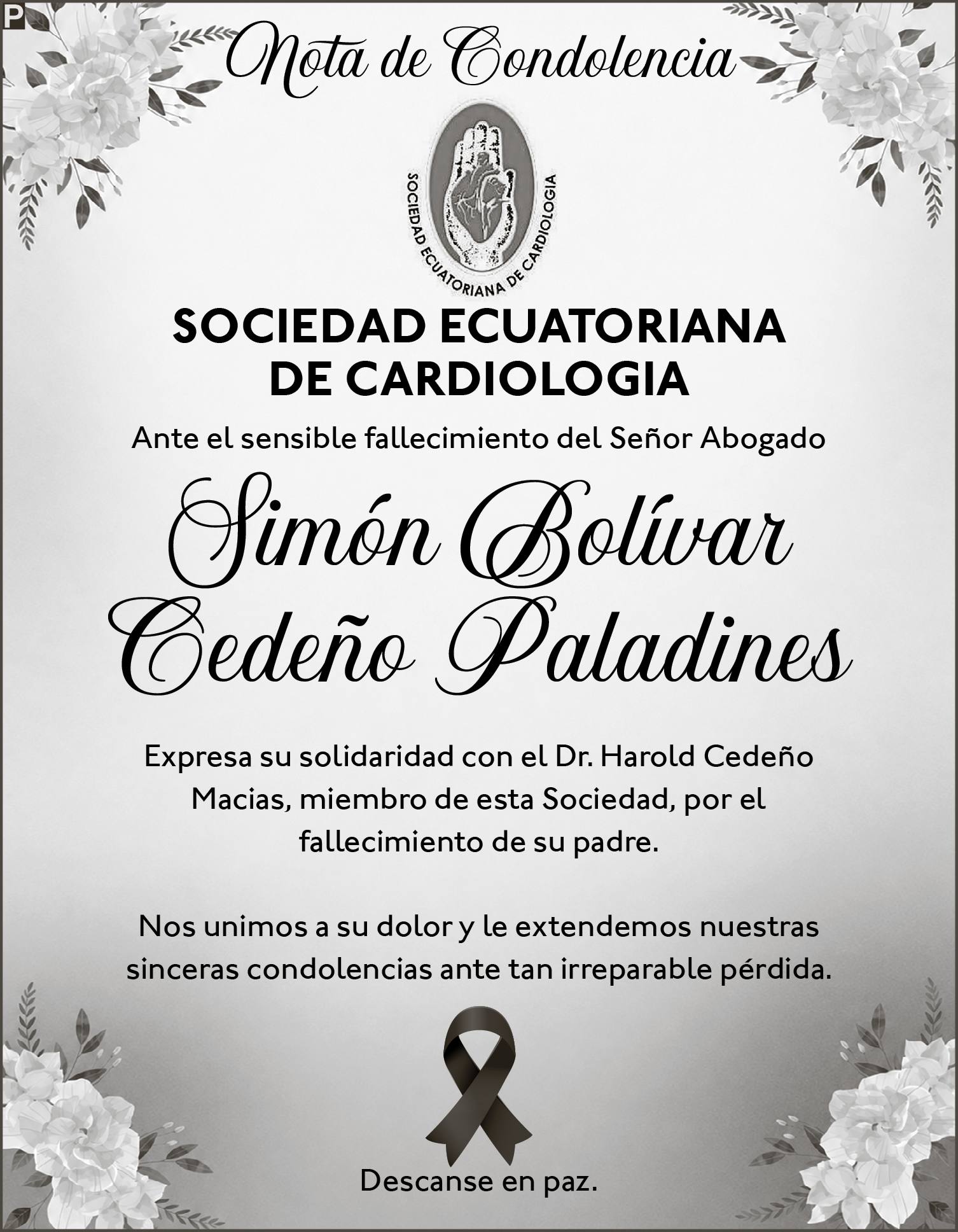 P

Nota de Condolencia

SOCIEDAD ECUATORIANA DE CARDIOLOGIA

SOCIEDAD ECUATORIANA DE CARDIOLOGIA

Ante el sensible fallecimiento del Señor Abogado

Simón Bolívar Cedeño Paladines

Expresa su solidaridad con el Dr. Harold Cedeño Macias, miembro de esta Sociedad, por el fallecimiento de su padre.

Nos unimos a su dolor y le extendemos nuestras sinceras condolencias ante tan irreparable pérdida.

Descanse en paz.